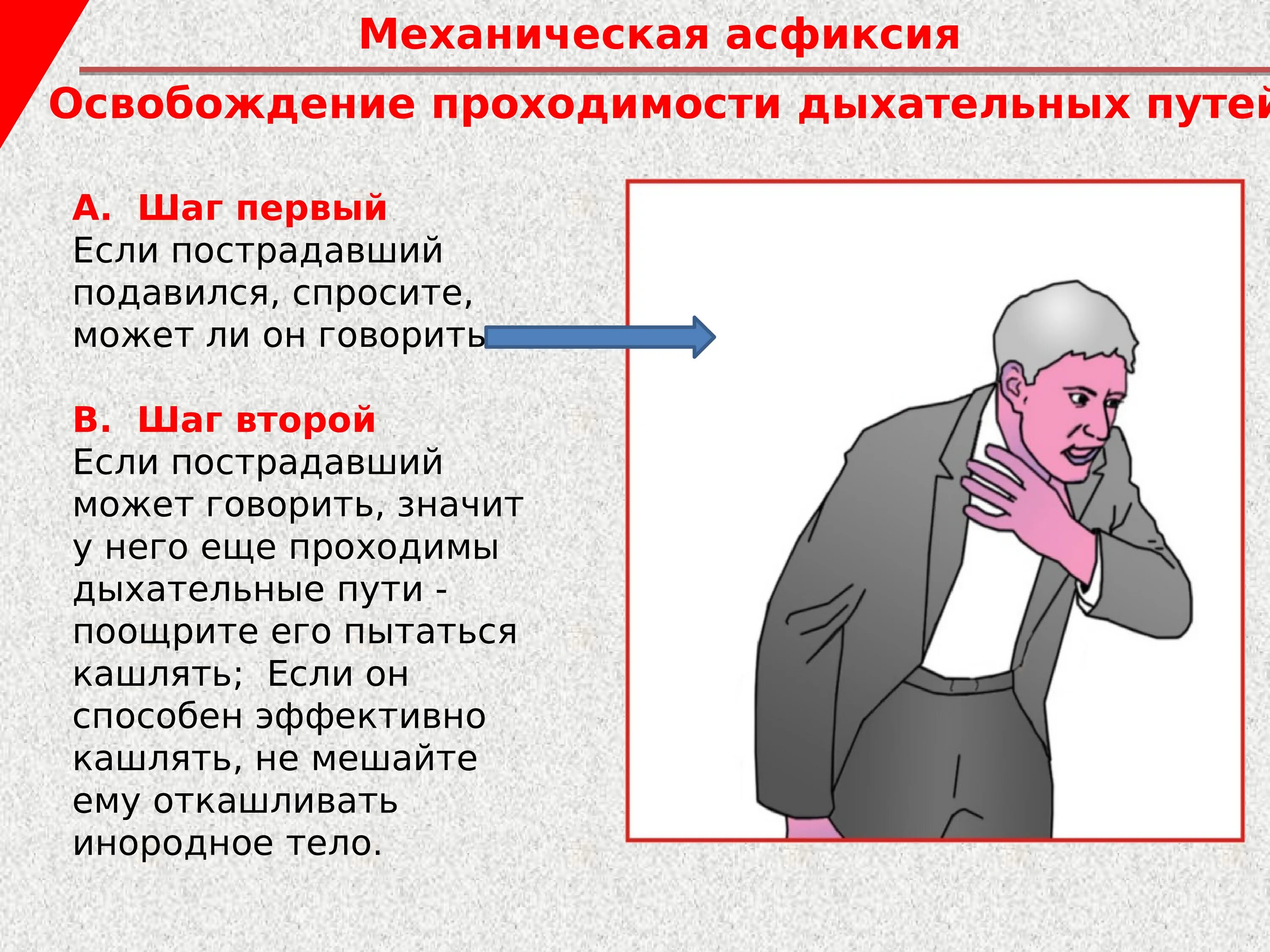 Механическая асфиксия

Освобождение проходимости дыхательных путей

А. Шаг первый
Если пострадавший подавился, спросите, может ли он говорить

В. Шаг второй
Если пострадавший может говорить, значит у него еще проходимы дыхательные пути - поощрите его пытаться кашлять; Если он способен эффективно кашлять, не мешайте ему откашливать инородное тело.